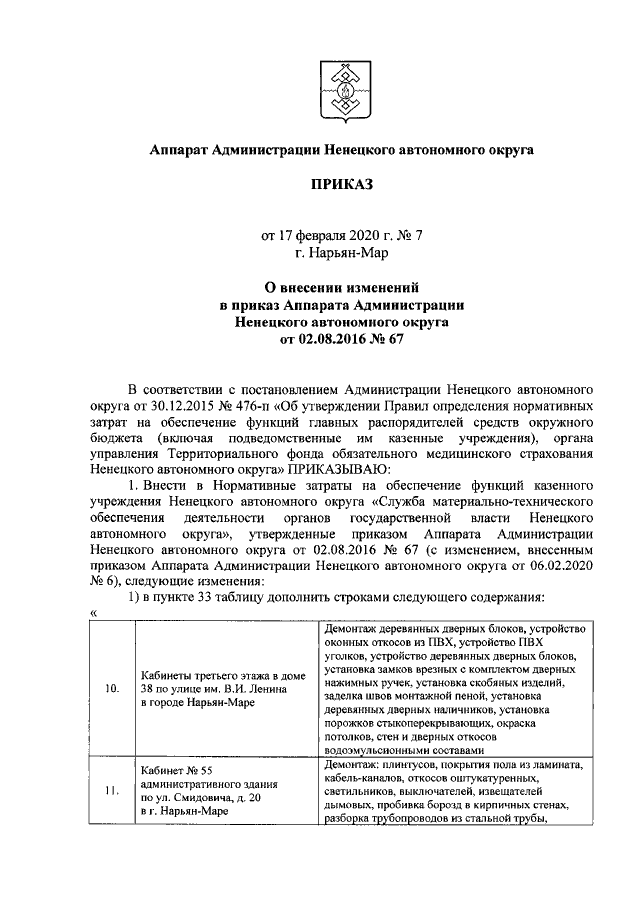 Аппарат Администрации Ненецкого автономного округа

ПРИКАЗ

от 17 февраля 2020 г. № 7
г. Нарьян-Мар

О внесении изменений
в приказ Аппарата Администрации
Ненецкого автономного округа
от 02.08.2016 № 67

В соответствии с постановлением Администрации Ненецкого автономного округа от 30.12.2015 № 476-п «Об утверждении Правил определения нормативных затрат на обеспечение функций главных распорядителей средств окружного бюджета (включая подведомственные им казенные учреждения), органа управления Территориального фонда обязательного медицинского страхования Ненецкого автономного округа» ПРИКАЗЫВАЮ:

1. Внести в Нормативные затраты на обеспечение функций казенного учреждения Ненецкого автономного округа «Служба материально-технического обеспечения деятельности органов государственной власти Ненецкого автономного округа», утвержденные приказом Аппарата Администрации Ненецкого автономного округа от 02.08.2016 № 67 (с изменением, внесенным приказом Аппарата Администрации Ненецкого автономного округа от 06.02.2020 № 6), следующие изменения:

1) в пункте 33 таблицу дополнить строками следующего содержания:

«

| 10. | Кабинеты третьего этажа в доме 38 по улице им. В.И. Ленина в городе Нарьян-Маре | Демонтаж деревянных дверных блоков, устройство оконных откосов из ПВХ, устройство ПВХ уголков, устройство деревянных дверных блоков, установка замков врезных с комплектом дверных нажимных ручек, установка скобяных изделий, заделка швов монтажной пеной, установка деревянных дверных наличников, установка порожков стыкоперекрывающих, окраска потолков, стен и дверных откосов водоэмульсионными составами |
|---|---|---|
| 11. | Кабинет № 55 административного здания по ул. Смидовича, д. 20 в г. Нарьян-Маре | Демонтаж: плинтусов, покрытия пола из ламината, кабель-каналов, откосов оштукатуренных, светильников, выключателей, извещателей дымовых, пробивка борозд в кирпичных стенах, разборка трубопроводов из стальной трубы, |